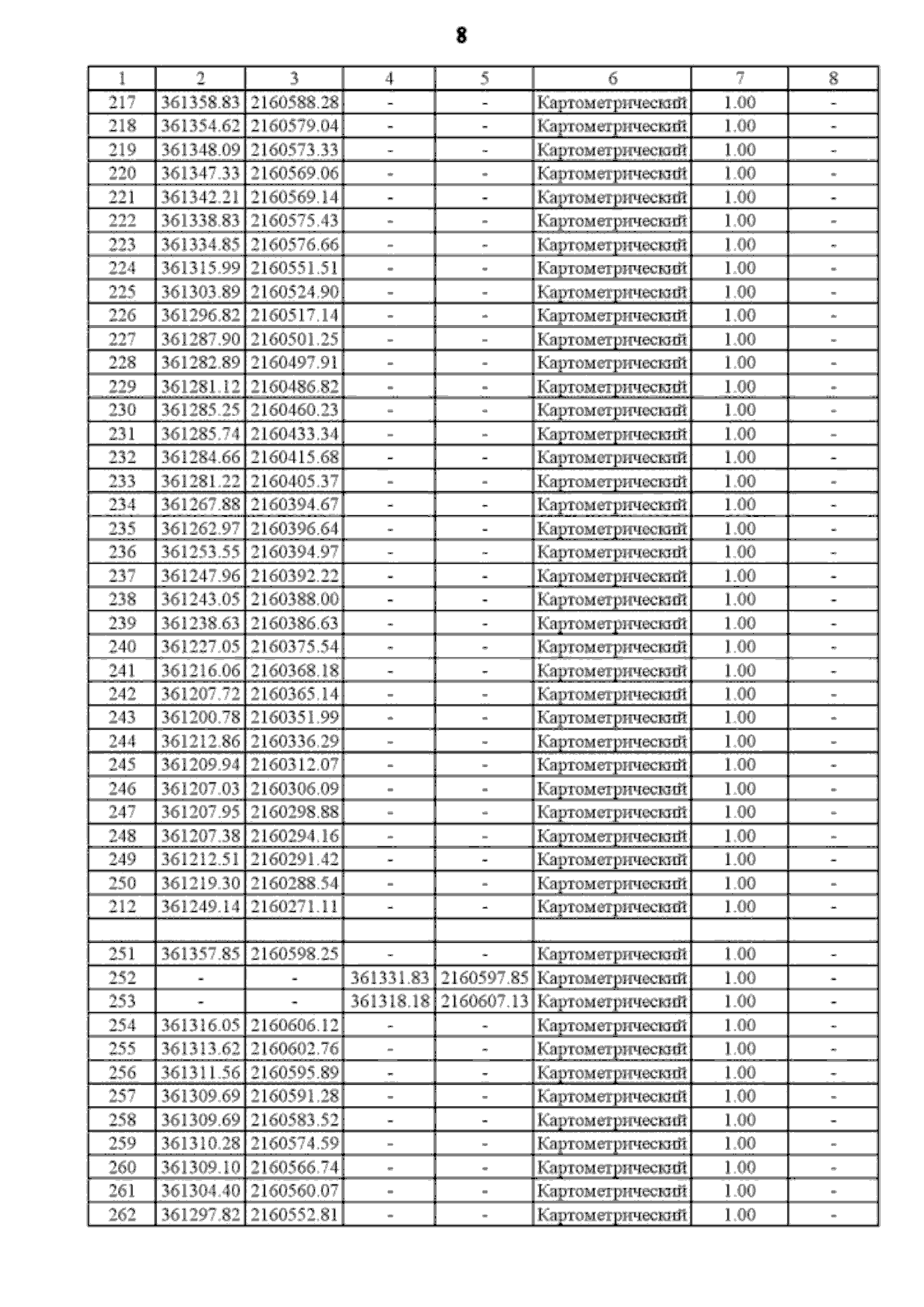 8

| 1 | 2 | 3 | 4 | 5 | 6 | 7 | 8 |
|---|---|---|---|---|---|---|---|
| 217 | 361358.83 | 2160588.28 | - | - | Картометрический | 1.00 | - |
| 218 | 361354.62 | 2160579.04 | - | - | Картометрический | 1.00 | - |
| 219 | 361348.09 | 2160573.33 | - | - | Картометрический | 1.00 | - |
| 220 | 361347.33 | 2160569.06 | - | - | Картометрический | 1.00 | - |
| 221 | 361342.21 | 2160569.14 | - | - | Картометрический | 1.00 | - |
| 222 | 361338.83 | 2160575.43 | - | - | Картометрический | 1.00 | - |
| 223 | 361334.85 | 2160576.66 | - | - | Картометрический | 1.00 | - |
| 224 | 361315.99 | 2160551.51 | - | - | Картометрический | 1.00 | - |
| 225 | 361303.89 | 2160524.90 | - | - | Картометрический | 1.00 | - |
| 226 | 361296.82 | 2160517.14 | - | - | Картометрический | 1.00 | - |
| 227 | 361287.90 | 2160501.25 | - | - | Картометрический | 1.00 | - |
| 228 | 361282.89 | 2160497.91 | - | - | Картометрический | 1.00 | - |
| 229 | 361281.12 | 2160486.82 | - | - | Картометрический | 1.00 | - |
| 230 | 361285.25 | 2160460.23 | - | - | Картометрический | 1.00 | - |
| 231 | 361285.74 | 2160433.34 | - | - | Картометрический | 1.00 | - |
| 232 | 361284.66 | 2160415.68 | - | - | Картометрический | 1.00 | - |
| 233 | 361281.22 | 2160405.37 | - | - | Картометрический | 1.00 | - |
| 234 | 361267.88 | 2160394.67 | - | - | Картометрический | 1.00 | - |
| 235 | 361262.97 | 2160396.64 | - | - | Картометрический | 1.00 | - |
| 236 | 361253.55 | 2160394.97 | - | - | Картометрический | 1.00 | - |
| 237 | 361247.96 | 2160392.22 | - | - | Картометрический | 1.00 | - |
| 238 | 361243.05 | 2160388.00 | - | - | Картометрический | 1.00 | - |
| 239 | 361238.63 | 2160386.63 | - | - | Картометрический | 1.00 | - |
| 240 | 361227.05 | 2160375.54 | - | - | Картометрический | 1.00 | - |
| 241 | 361216.06 | 2160368.18 | - | - | Картометрический | 1.00 | - |
| 242 | 361207.72 | 2160365.14 | - | - | Картометрический | 1.00 | - |
| 243 | 361200.78 | 2160351.99 | - | - | Картометрический | 1.00 | - |
| 244 | 361212.86 | 2160336.29 | - | - | Картометрический | 1.00 | - |
| 245 | 361209.94 | 2160312.07 | - | - | Картометрический | 1.00 | - |
| 246 | 361207.03 | 2160306.09 | - | - | Картометрический | 1.00 | - |
| 247 | 361207.95 | 2160298.88 | - | - | Картометрический | 1.00 | - |
| 248 | 361207.38 | 2160294.16 | - | - | Картометрический | 1.00 | - |
| 249 | 361212.51 | 2160291.42 | - | - | Картометрический | 1.00 | - |
| 250 | 361219.30 | 2160288.54 | - | - | Картометрический | 1.00 | - |
| 212 | 361249.14 | 2160271.11 | - | - | Картометрический | 1.00 | - |
| | | | | | | | |
| 251 | 361357.85 | 2160598.25 | - | - | Картометрический | 1.00 | - |
| 252 | - | - | 361331.83 | 2160597.85 | Картометрический | 1.00 | - |
| 253 | - | - | 361318.18 | 2160607.13 | Картометрический | 1.00 | - |
| 254 | 361316.05 | 2160606.12 | - | - | Картометрический | 1.00 | - |
| 255 | 361313.62 | 2160602.76 | - | - | Картометрический | 1.00 | - |
| 256 | 361311.56 | 2160595.89 | - | - | Картометрический | 1.00 | - |
| 257 | 361309.69 | 2160591.28 | - | - | Картометрический | 1.00 | - |
| 258 | 361309.69 | 2160583.52 | - | - | Картометрический | 1.00 | - |
| 259 | 361310.28 | 2160574.59 | - | - | Картометрический | 1.00 | - |
| 260 | 361309.10 | 2160566.74 | - | - | Картометрический | 1.00 | - |
| 261 | 361304.40 | 2160560.07 | - | - | Картометрический | 1.00 | - |
| 262 | 361297.82 | 2160552.81 | - | - | Картометрический | 1.00 | - |